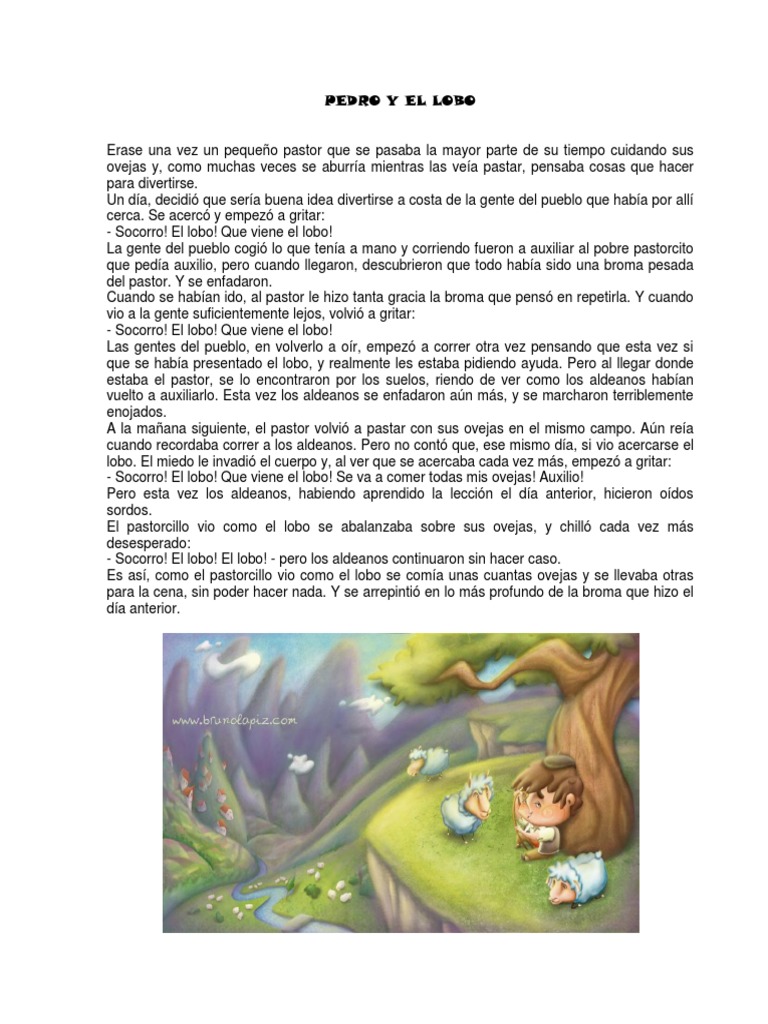 PEDRO Y EL LOBO

Erase una vez un pequeño pastor que se pasaba la mayor parte de su tiempo cuidando sus ovejas y, como muchas veces se aburría mientras las veía pastar, pensaba cosas que hacer para divertirse.
Un día, decidió que sería buena idea divertirse a costa de la gente del pueblo que había por allí cerca. Se acercó y empezó a gritar:
- Socorro! El lobo! Que viene el lobo!
La gente del pueblo cogió lo que tenía a mano y corriendo fueron a auxiliar al pobre pastorcito que pedía auxilio, pero cuando llegaron, descubrieron que todo había sido una broma pesada del pastor. Y se enfadaron.
Cuando se habían ido, al pastor le hizo tanta gracia la broma que pensó en repetirla. Y cuando vio a la gente suficientemente lejos, volvió a gritar:
- Socorro! El lobo! Que viene el lobo!
Las gentes del pueblo, en volverlo a oír, empezó a correr otra vez pensando que esta vez si que se había presentado el lobo, y realmente les estaba pidiendo ayuda. Pero al llegar donde estaba el pastor, se lo encontraron por los suelos, riendo de ver como los aldeanos habían vuelto a auxiliarlo. Esta vez los aldeanos se enfadaron aún más, y se marcharon terriblemente enojados.
A la mañana siguiente, el pastor volvió a pastar con sus ovejas en el mismo campo. Aún reía cuando recordaba correr a los aldeanos. Pero no contó que, ese mismo día, si vio acercarse el lobo. El miedo le invadió el cuerpo y, al ver que se acercaba cada vez más, empezó a gritar:
- Socorro! El lobo! Que viene el lobo! Se va a comer todas mis ovejas! Auxilio!
Pero esta vez los aldeanos, habiendo aprendido la lección el día anterior, hicieron oídos sordos.
El pastorcillo vio como el lobo se abalanzaba sobre sus ovejas, y chilló cada vez más desesperado:
- Socorro! El lobo! El lobo! - pero los aldeanos continuaron sin hacer caso.
Es así, como el pastorcillo vio como el lobo se comía unas cuantas ovejas y se llevaba otras para la cena, sin poder hacer nada. Y se arrepintió en lo más profundo de la broma que hizo el día anterior.

www.brunolapiz.com